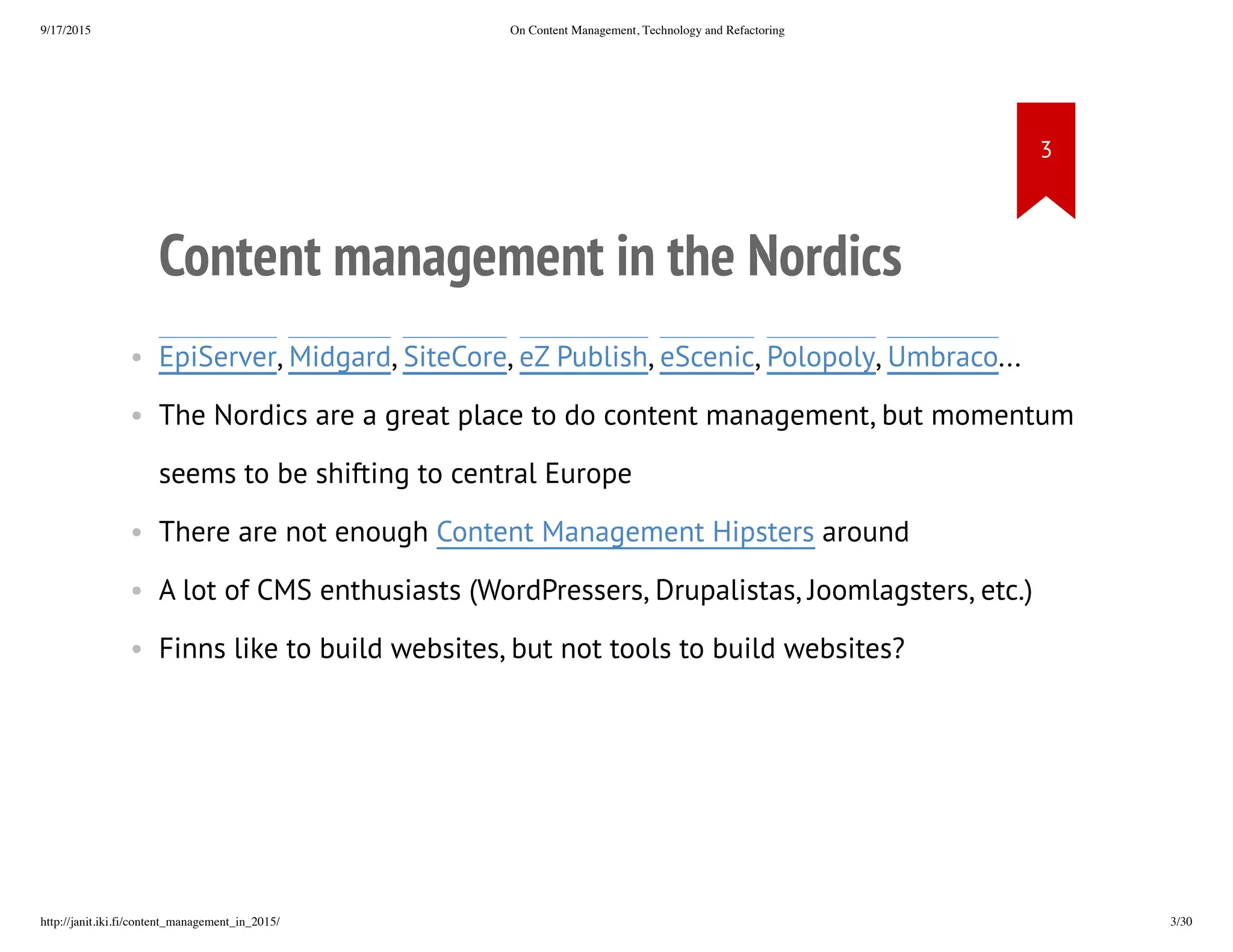 9/17/2015 On Content Management, Technology and Refactoring

3

Content management in the Nordics

- EpiServer, Midgard, SiteCore, eZ Publish, eScenic, Polopoly, Umbraco…
- The Nordics are a great place to do content management, but momentum seems to be shifting to central Europe
- There are not enough Content Management Hipsters around
- A lot of CMS enthusiasts (WordPressers, Drupalistas, Joomlagsters, etc.)
- Finns like to build websites, but not tools to build websites?

http://janit.iki.fi/content_management_in_2015/ 3/30